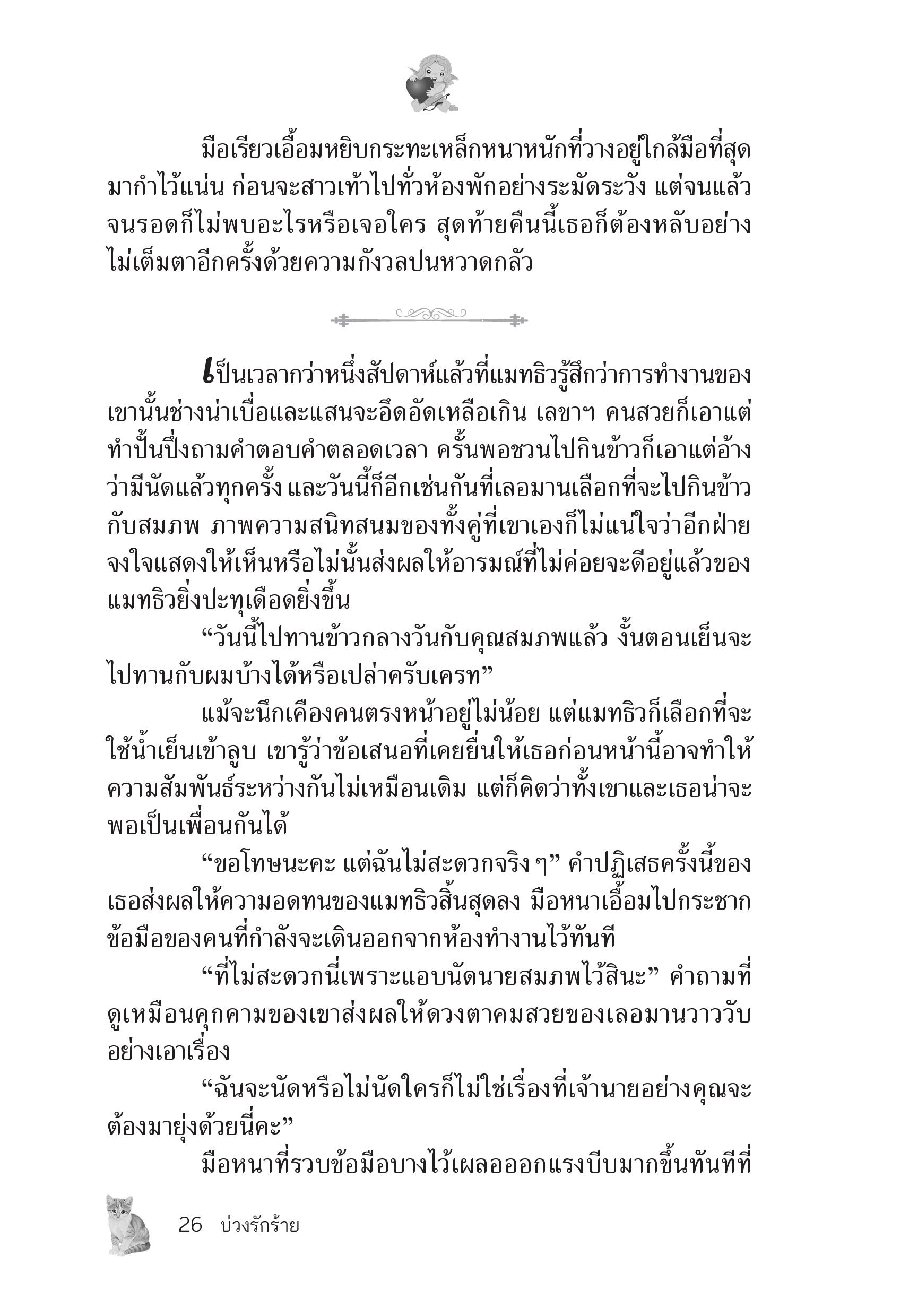 มือเรียวเอื้อมหยิบกระทะเหล็กหนาหนักที่วางอยู่ใกล้มือที่สุดมากำไว้แน่น ก่อนจะสาวเท้าไปทั่วห้องพักอย่างระมัดระวัง แต่จนแล้วจนรอดก็ไม่พบอะไรหรือเจอใคร สุดท้ายคืนนี้เธอก็ต้องหลับอย่างไม่เต็มตาอีกครั้งด้วยความกังวลปนหวาดกลัว

เป็นเวลากว่าหนึ่งสัปดาห์แล้วที่แมทธิวรู้สึกว่าการทำงานของเขานั้นช่างน่าเบื่อและแสนจะอึดอัดเหลือเกิน เลขาฯ คนสวยก็เอาแต่ทำปั้นปึ่งถามคำตอบคำตลอดเวลา ครั้นพอชวนไปกินข้าวก็เอาแต่อ้างว่ามีนัดแล้วทุกครั้ง และวันนี้ก็อีกเช่นกันที่เลอมานเลือกที่จะไปกินข้าวกับสมภพ ภาพความสนิทสนมของทั้งคู่ที่เขาเองก็ไม่แน่ใจว่าอีกฝ่ายจงใจแสดงให้เห็นหรือไม่นั้นส่งผลให้อารมณ์ที่ไม่ค่อยจะดีอยู่แล้วของแมทธิวยิ่งปะทุเดือดยิ่งขึ้น

“วันนี้ไปทานข้าวกลางวันกับคุณสมภพแล้ว งั้นตอนเย็นจะไปทานกับผมบ้างได้หรือเปล่าครับเครท”

แม้จะนึกเคืองคนตรงหน้าอยู่ไม่น้อย แต่แมทธิวก็เลือกที่จะใช้น้ำเย็นเข้าลูบ เขารู้ว่าข้อเสนอที่เคยยื่นให้เธอก่อนหน้านี้อาจทำให้ความสัมพันธ์ระหว่างกันไม่เหมือนเดิม แต่ก็คิดว่าทั้งเขาและเธอน่าจะพอเป็นเพื่อนกันได้

“ขอโทษนะคะ แต่ฉันไม่สะดวกจริง ๆ” คำปฏิเสธครั้งนี้ของเธอส่งผลให้ความอดทนของแมทธิวสิ้นสุดลง มือหนาเอื้อมไปกระชากข้อมือของคนที่กำลังจะเดินออกจากห้องทำงานไว้ทันที

“ที่ไม่สะดวกนี่เพราะแอบนัดนายสมภพไว้สินะ” คำถามที่ดูเหมือนคุกคามของเขาส่งผลให้ดวงตาคมสวยของเลอมานวาววับอย่างเอาเรื่อง

“ฉันจะนัดหรือไม่นัดใครก็ไม่ใช่เรื่องที่เจ้านายอย่างคุณจะต้องมายุ่งด้วยนี่คะ”

มือหนาที่รวบข้อมือบางไว้เผลอออกแรงบีบมากขึ้นทันทีที่

26 บ่วงรักร้าย